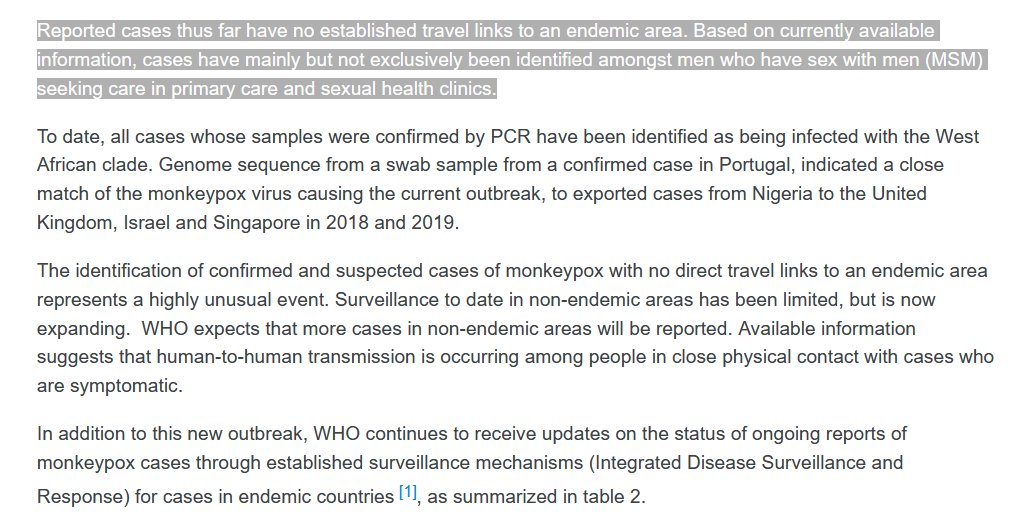 Reported cases thus far have no established travel links to an endemic area. Based on currently available information, cases have mainly but not exclusively been identified amongst men who have sex with men (MSM) seeking care in primary care and sexual health clinics.

To date, all cases whose samples were confirmed by PCR have been identified as being infected with the West African clade. Genome sequence from a swab sample from a confirmed case in Portugal, indicated a close match of the monkeypox virus causing the current outbreak, to exported cases from Nigeria to the United Kingdom, Israel and Singapore in 2018 and 2019.

The identification of confirmed and suspected cases of monkeypox with no direct travel links to an endemic area represents a highly unusual event. Surveillance to date in non-endemic areas has been limited, but is now expanding. WHO expects that more cases in non-endemic areas will be reported. Available information suggests that human-to-human transmission is occurring among people in close physical contact with cases who are symptomatic.

In addition to this new outbreak, WHO continues to receive updates on the status of ongoing reports of monkeypox cases through established surveillance mechanisms (Integrated Disease Surveillance and Response) for cases in endemic countries [1], as summarized in table 2.